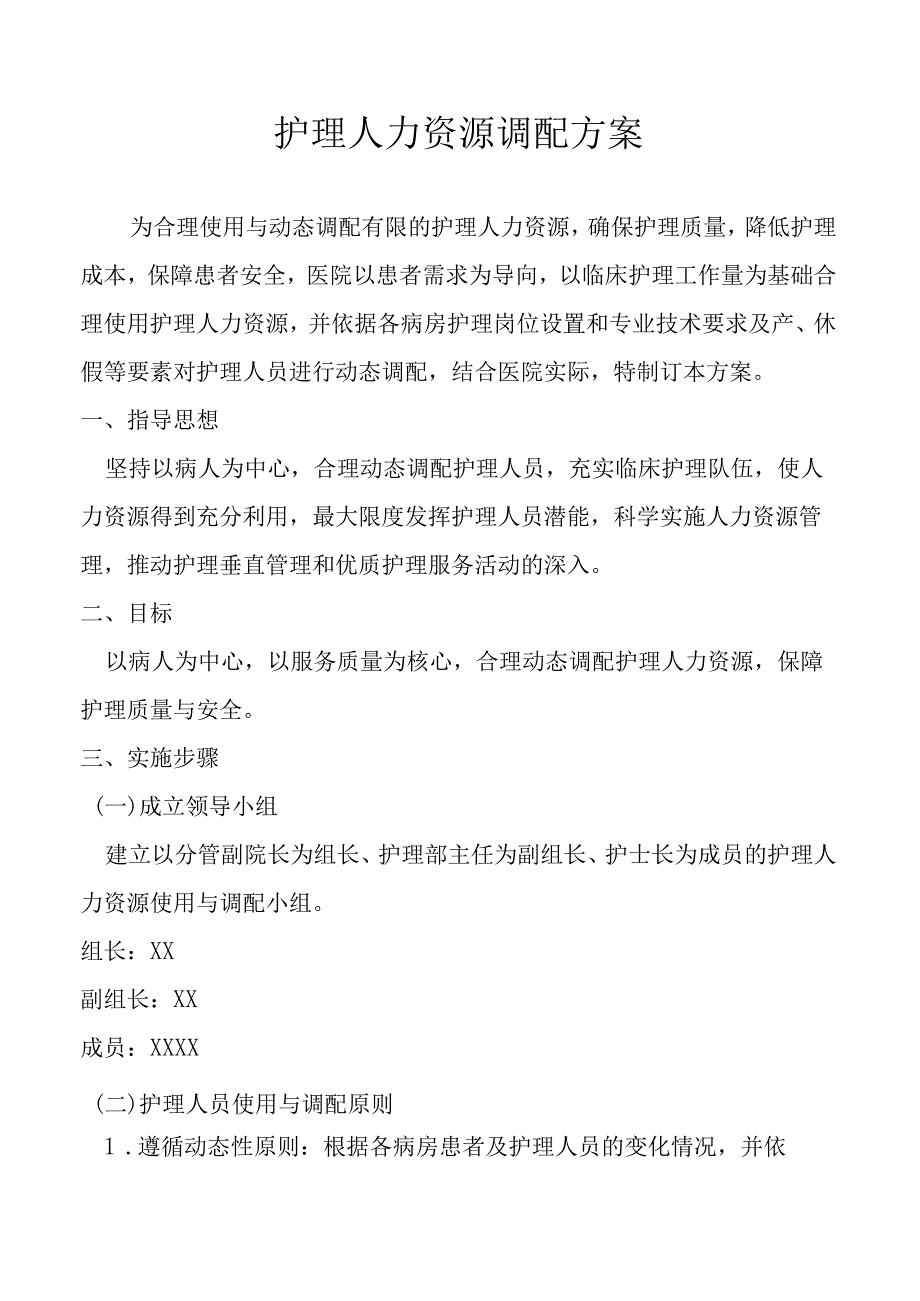 护理人力资源调配方案

为合理使用与动态调配有限的护理人力资源，确保护理质量，降低护理成本，保障患者安全，医院以患者需求为导向，以临床护理工作量为基础合理使用护理人力资源，并依据各病房护理岗位设置和专业技术要求及产、休假等要素对护理人员进行动态调配，结合医院实际，特制订本方案。

一、指导思想

坚持以病人为中心，合理动态调配护理人员，充实临床护理队伍，使人力资源得到充分利用，最大限度发挥护理人员潜能，科学实施人力资源管理，推动护理垂直管理和优质护理服务活动的深入。

二、目标

以病人为中心，以服务质量为核心，合理动态调配护理人力资源，保障护理质量与安全。

三、实施步骤

(一)成立领导小组

建立以分管副院长为组长、护理部主任为副组长、护士长为成员的护理人力资源使用与调配小组。

组长：XX

副组长：XX

成员：XXXX

(二)护理人员使用与调配原则

1．遵循动态性原则：根据各病房患者及护理人员的变化情况，并依